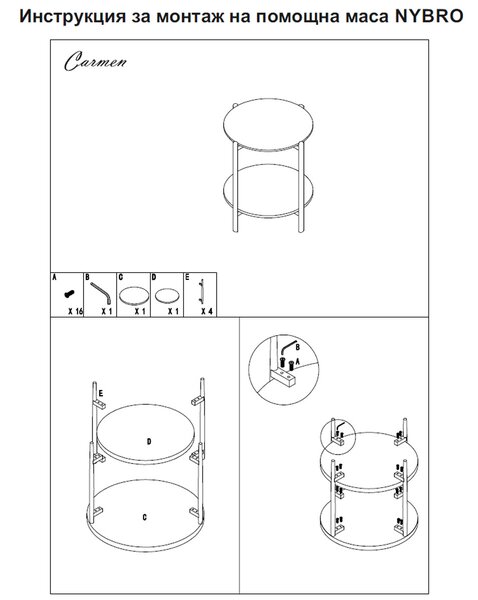 Инструкция за монтаж на помощна маса NYBRO

Carmen

| A | B | C | D | E |
|---|---|---|---|---|
| X 16 | X 1 | X 1 | X 1 | X 4 |

E
D
C

B
A